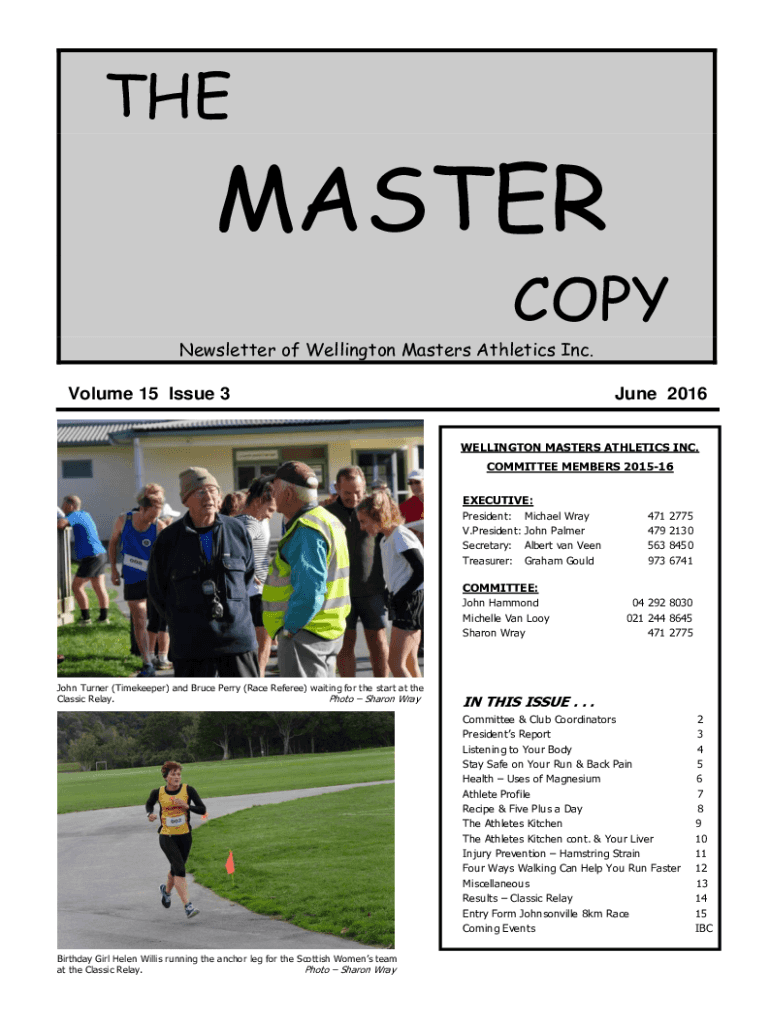 THE

MASTER

COPY

Newsletter of Wellington Masters Athletics Inc.

Volume 15 Issue 3

June 2016

John Turner (Timekeeper) and Bruce Perry (Race Referee) waiting for the start at the Classic Relay. Photo – Sharon Wray

Birthday Girl Helen Willis running the anchor leg for the Scottish Women's team at the Classic Relay. Photo – Sharon Wray

WELLINGTON MASTERS ATHLETICS INC.

COMMITTEE MEMBERS 2015-16

EXECUTIVE:

| | | |
|---|---|---|
| President: | Michael Wray | 471 2775 |
| V.President: | John Palmer | 479 2130 |
| Secretary: | Albert van Veen | 563 8450 |
| Treasurer: | Graham Gould | 973 6741 |

COMMITTEE:

| | |
|---|---|
| John Hammond | 04 292 8030 |
| Michelle Van Looy | 021 244 8645 |
| Sharon Wray | 471 2775 |

IN THIS ISSUE . . .

| | |
|---|---|
| Committee & Club Coordinators | 2 |
| President's Report | 3 |
| Listening to Your Body | 4 |
| Stay Safe on Your Run & Back Pain | 5 |
| Health – Uses of Magnesium | 6 |
| Athlete Profile | 7 |
| Recipe & Five Plus a Day | 8 |
| The Athletes Kitchen | 9 |
| The Athletes Kitchen cont. & Your Liver | 10 |
| Injury Prevention – Hamstring Strain | 11 |
| Four Ways Walking Can Help You Run Faster | 12 |
| Miscellaneous | 13 |
| Results – Classic Relay | 14 |
| Entry Form Johnsonville 8km Race | 15 |
| Coming Events | IBC |